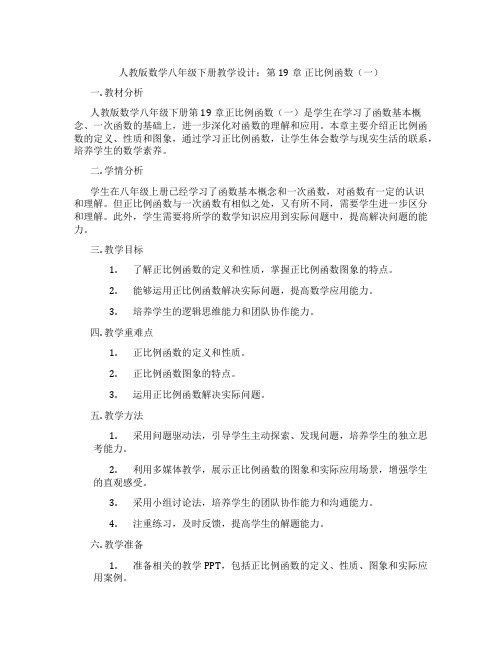 人教版数学八年级下册教学设计：第 19 章 正比例函数（一）

一. 教材分析

人教版数学八年级下册第 19 章正比例函数（一）是学生在学习了函数基本概念、一次函数的基础上，进一步深化对函数的理解和应用。本章主要介绍正比例函数的定义、性质和图象，通过学习正比例函数，让学生体会数学与现实生活的联系，培养学生的数学素养。

二. 学情分析

学生在八年级上册已经学习了函数基本概念和一次函数，对函数有一定的认识和理解。但正比例函数与一次函数有相似之处，又有所不同，需要学生进一步区分和理解。此外，学生需要将所学的数学知识应用到实际问题中，提高解决问题的能力。

三. 教学目标

1. 了解正比例函数的定义和性质，掌握正比例函数图象的特点。

2. 能够运用正比例函数解决实际问题，提高数学应用能力。

3. 培养学生的逻辑思维能力和团队协作能力。

四. 教学重难点

1. 正比例函数的定义和性质。

2. 正比例函数图象的特点。

3. 运用正比例函数解决实际问题。

五. 教学方法

1. 采用问题驱动法，引导学生主动探索、发现问题，培养学生的独立思考能力。

2. 利用多媒体教学，展示正比例函数的图象和实际应用场景，增强学生的直观感受。

3. 采用小组讨论法，培养学生的团队协作能力和沟通能力。

4. 注重练习，及时反馈，提高学生的解题能力。

六. 教学准备

1. 准备相关的教学 PPT，包括正比例函数的定义、性质、图象和实际应用案例。